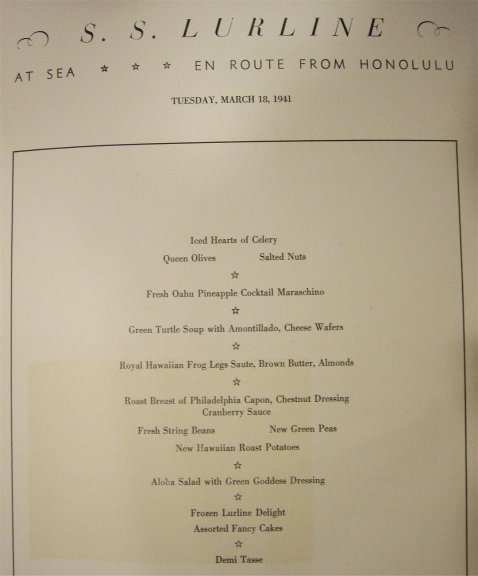 S. S. LURLINE

AT SEA ☆ ☆ ☆ EN ROUTE FROM HONOLULU

TUESDAY, MARCH 18, 1941

Iced Hearts of Celery
Queen Olives Salted Nuts
☆
Fresh Oahu Pineapple Cocktail Maraschino
☆
Green Turtle Soup with Amontillado, Cheese Wafers
☆
Royal Hawaiian Frog Legs Saute, Brown Butter, Almonds
☆
Roast Breast of Philadelphia Capon, Chestnut Dressing
Cranberry Sauce
Fresh String Beans New Green Peas
New Hawaiian Roast Potatoes
☆
Aloha Salad with Green Goddess Dressing
☆
Frozen Lurline Delight
Assorted Fancy Cakes
☆
Demi Tasse